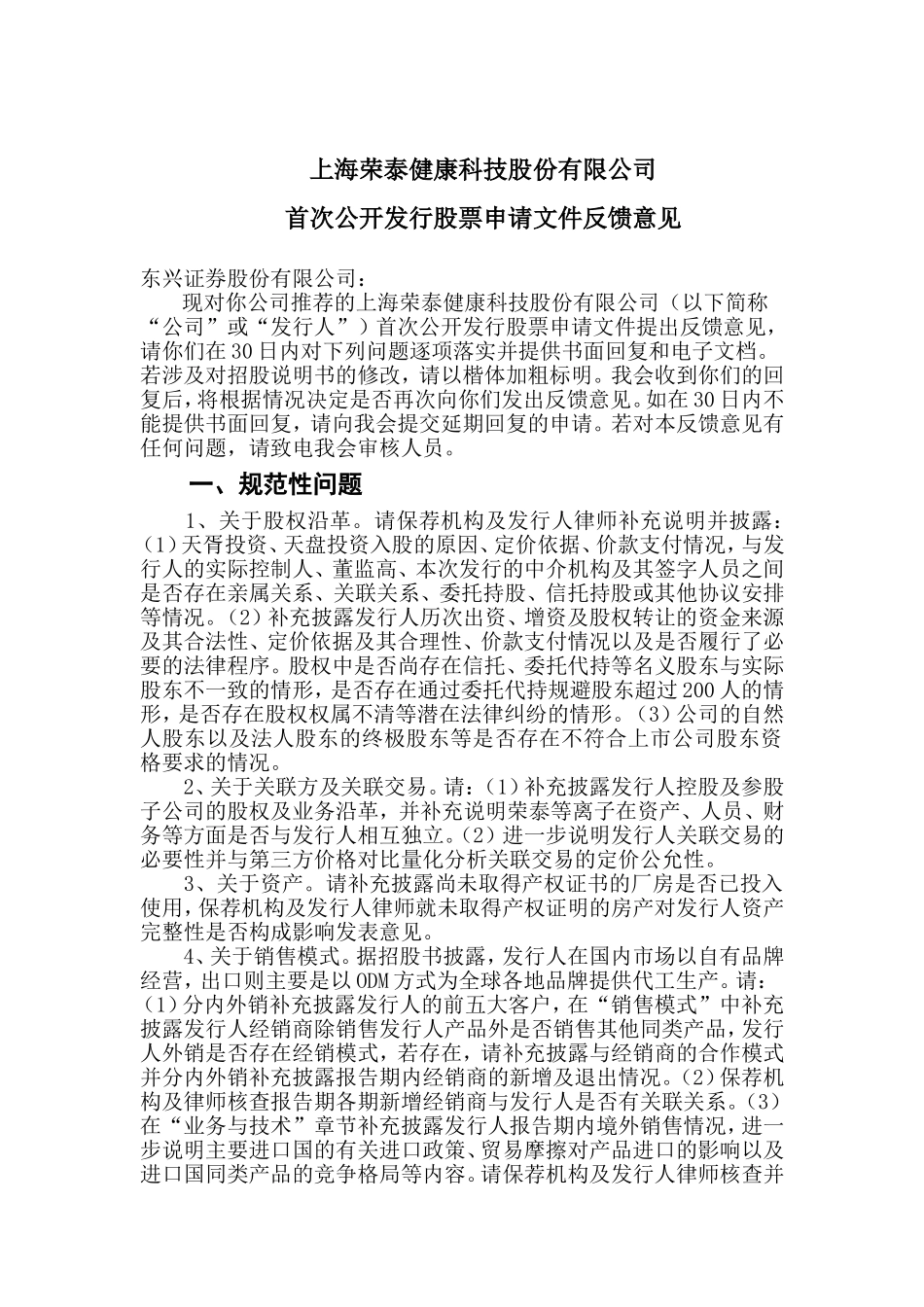 上海荣泰健康科技股份有限公司

首次公开发行股票申请文件反馈意见

东兴证券股份有限公司：

现对你公司推荐的上海荣泰健康科技股份有限公司（以下简称“公司”或“发行人”）首次公开发行股票申请文件提出反馈意见，请你们在30日内对下列问题逐项落实并提供书面回复和电子文档。若涉及对招股说明书的修改，请以楷体加粗标明。我会收到你们的回复后，将根据情况决定是否再次向你们发出反馈意见。如在30日内不能提供书面回复，请向我会提交延期回复的申请。若对本反馈意见有任何问题，请致电我会审核人员。

一、规范性问题

1、关于股权沿革。请保荐机构及发行人律师补充说明并披露：(1)天胥投资、天盘投资入股的原因、定价依据、价款支付情况，与发行人的实际控制人、董监高、本次发行的中介机构及其签字人员之间是否存在亲属关系、关联关系、委托持股、信托持股或其他协议安排等情况。(2)补充披露发行人历次出资、增资及股权转让的资金来源及其合法性、定价依据及其合理性、价款支付情况以及是否履行了必要的法律程序。股权中是否尚存在信托、委托代持等名义股东与实际股东不一致的情形，是否存在通过委托代持规避股东超过200人的情形，是否存在股权权属不清等潜在法律纠纷的情形。(3)公司的自然人股东以及法人股东的终极股东等是否存在不符合上市公司股东资格要求的情况。

2、关于关联方及关联交易。请：(1)补充披露发行人控股及参股子公司的股权及业务沿革，并补充说明荣泰等离子在资产、人员、财务等方面是否与发行人相互独立。(2)进一步说明发行人关联交易的必要性并与第三方价格对比量化分析关联交易的定价公允性。

3、关于资产。请补充披露尚未取得产权证书的厂房是否已投入使用，保荐机构及发行人律师就未取得产权证明的房产对发行人资产完整性是否构成影响发表意见。

4、关于销售模式。据招股书披露，发行人在国内市场以自有品牌经营，出口则主要是以ODM方式为全球各地品牌提供代工生产。请：(1)分内外销补充披露发行人的前五大客户，在“销售模式”中补充披露发行人经销商除销售发行人产品外是否销售其他同类产品，发行人外销是否存在经销模式，若存在，请补充披露与经销商的合作模式并分内外销补充披露报告期内经销商的新增及退出情况。(2)保荐机构及律师核查报告期各期新增经销商与发行人是否有关联关系。(3)在“业务与技术”章节补充披露发行人报告期内境外销售情况，进一步说明主要进口国的有关进口政策、贸易摩擦对产品进口的影响以及进口国同类产品的竞争格局等内容。请保荐机构及发行人律师核查并